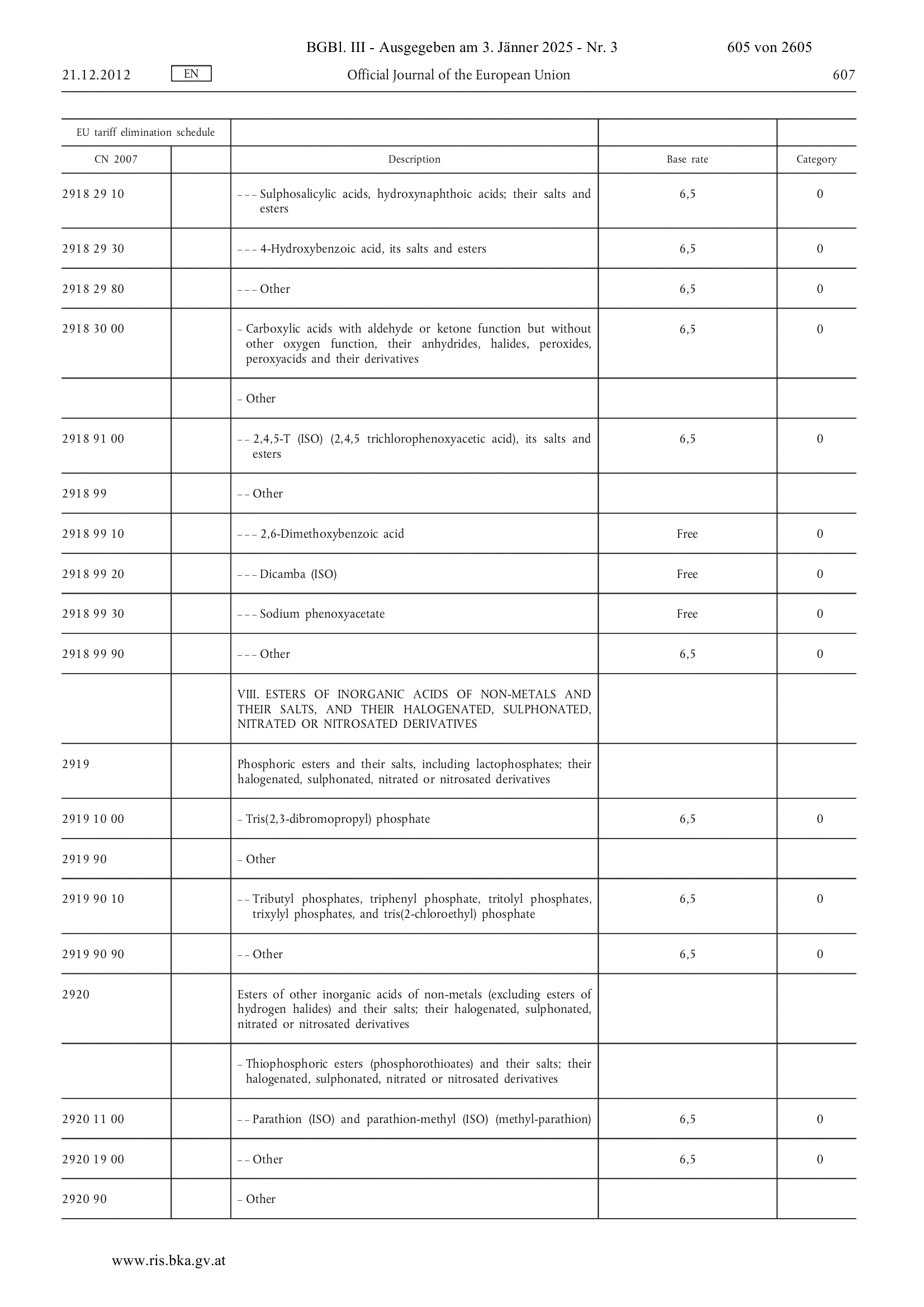 BGBl. III - Ausgegeben am 3. Jänner 2025 - Nr. 3 605 von 2605

21.12.2012 EN Official Journal of the European Union 607

| EU tariff elimination schedule | | | | |
|---|---|---|---|---|
| CN 2007 | | Description | Base rate | Category |
| 2918 29 10 | | – – – Sulphosalicylic acids, hydroxynaphthoic acids; their salts and esters | 6,5 | 0 |
| 2918 29 30 | | – – – 4-Hydroxybenzoic acid, its salts and esters | 6,5 | 0 |
| 2918 29 80 | | – – – Other | 6,5 | 0 |
| 2918 30 00 | | – Carboxylic acids with aldehyde or ketone function but without other oxygen function, their anhydrides, halides, peroxides, peroxyacids and their derivatives | 6,5 | 0 |
| | | – Other | | |
| 2918 91 00 | | – – 2,4,5-T (ISO) (2,4,5 trichlorophenoxyacetic acid), its salts and esters | 6,5 | 0 |
| 2918 99 | | – – Other | | |
| 2918 99 10 | | – – – 2,6-Dimethoxybenzoic acid | Free | 0 |
| 2918 99 20 | | – – – Dicamba (ISO) | Free | 0 |
| 2918 99 30 | | – – – Sodium phenoxyacetate | Free | 0 |
| 2918 99 90 | | – – – Other | 6,5 | 0 |
| | | VIII. ESTERS OF INORGANIC ACIDS OF NON-METALS AND THEIR SALTS, AND THEIR HALOGENATED, SULPHONATED, NITRATED OR NITROSATED DERIVATIVES | | |
| 2919 | | Phosphoric esters and their salts, including lactophosphates; their halogenated, sulphonated, nitrated or nitrosated derivatives | | |
| 2919 10 00 | | – Tris(2,3-dibromopropyl) phosphate | 6,5 | 0 |
| 2919 90 | | – Other | | |
| 2919 90 10 | | – – Tributyl phosphates, triphenyl phosphate, tritolyl phosphates, trixylyl phosphates, and tris(2-chloroethyl) phosphate | 6,5 | 0 |
| 2919 90 90 | | – – Other | 6,5 | 0 |
| 2920 | | Esters of other inorganic acids of non-metals (excluding esters of hydrogen halides) and their salts; their halogenated, sulphonated, nitrated or nitrosated derivatives | | |
| | | – Thiophosphoric esters (phosphorothioates) and their salts; their halogenated, sulphonated, nitrated or nitrosated derivatives | | |
| 2920 11 00 | | – – Parathion (ISO) and parathion-methyl (ISO) (methyl-parathion) | 6,5 | 0 |
| 2920 19 00 | | – – Other | 6,5 | 0 |
| 2920 90 | | – Other | | |

www.ris.bka.gv.at